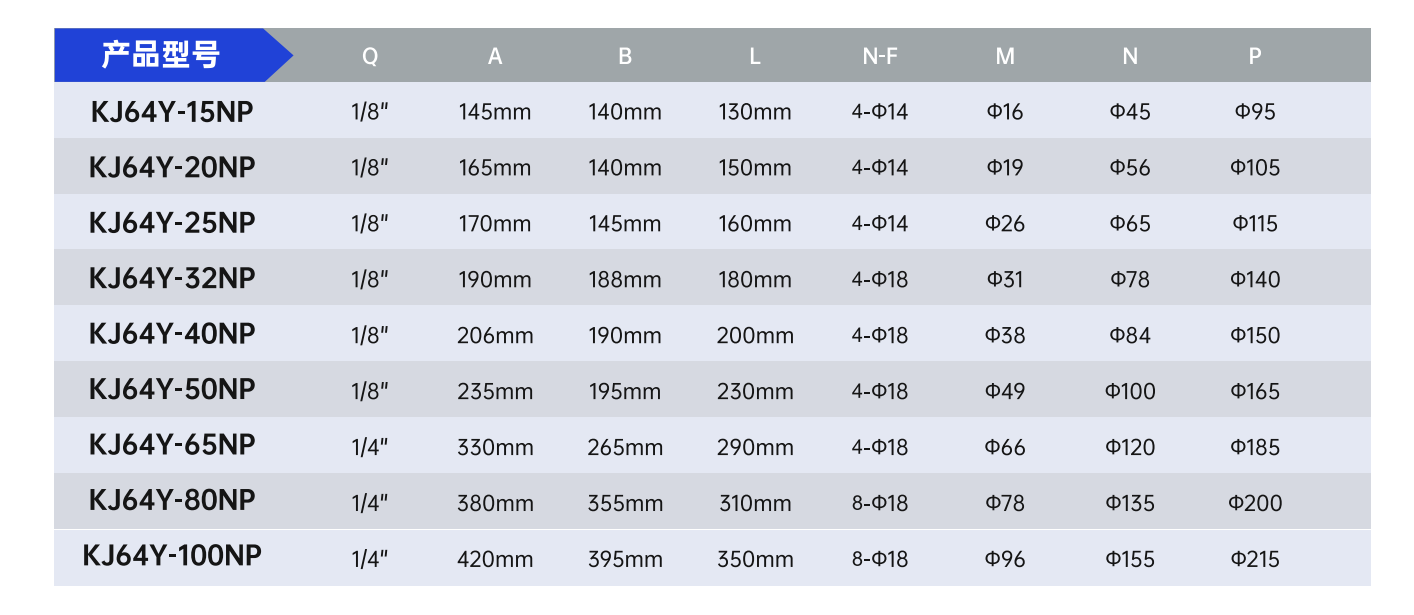 | 产品型号 | Q | A | B | L | N-F | M | N | P |
|---|---|---|---|---|---|---|---|---|
| KJ64Y-15NP | 1/8" | 145mm | 140mm | 130mm | 4-Φ14 | Φ16 | Φ45 | Φ95 |
| KJ64Y-20NP | 1/8" | 165mm | 140mm | 150mm | 4-Φ14 | Φ19 | Φ56 | Φ105 |
| KJ64Y-25NP | 1/8" | 170mm | 145mm | 160mm | 4-Φ14 | Φ26 | Φ65 | Φ115 |
| KJ64Y-32NP | 1/8" | 190mm | 188mm | 180mm | 4-Φ18 | Φ31 | Φ78 | Φ140 |
| KJ64Y-40NP | 1/8" | 206mm | 190mm | 200mm | 4-Φ18 | Φ38 | Φ84 | Φ150 |
| KJ64Y-50NP | 1/8" | 235mm | 195mm | 230mm | 4-Φ18 | Φ49 | Φ100 | Φ165 |
| KJ64Y-65NP | 1/4" | 330mm | 265mm | 290mm | 4-Φ18 | Φ66 | Φ120 | Φ185 |
| KJ64Y-80NP | 1/4" | 380mm | 355mm | 310mm | 8-Φ18 | Φ78 | Φ135 | Φ200 |
| KJ64Y-100NP | 1/4" | 420mm | 395mm | 350mm | 8-Φ18 | Φ96 | Φ155 | Φ215 |